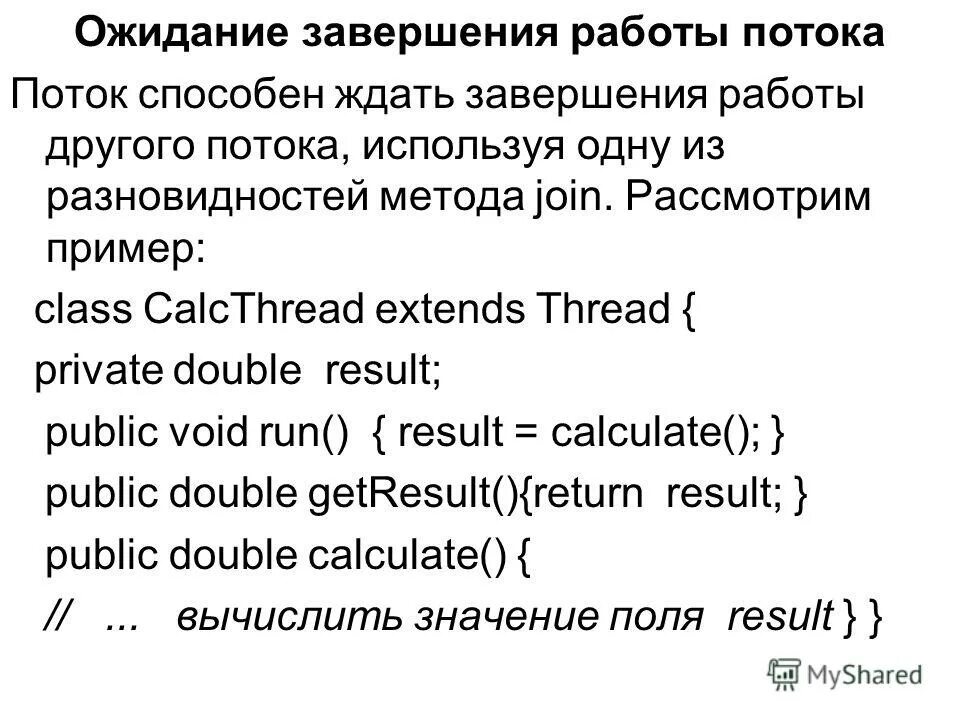 Ожидание завершения работы потока

Поток способен ждать завершения работы другого потока, используя одну из разновидностей метода join. Рассмотрим пример:

class CalcThread extends Thread {
private double result;
public void run() { result = calculate(); }
public double getResult(){return result; }
public double calculate() {
// ... вычислить значение поля result } }

MyShared